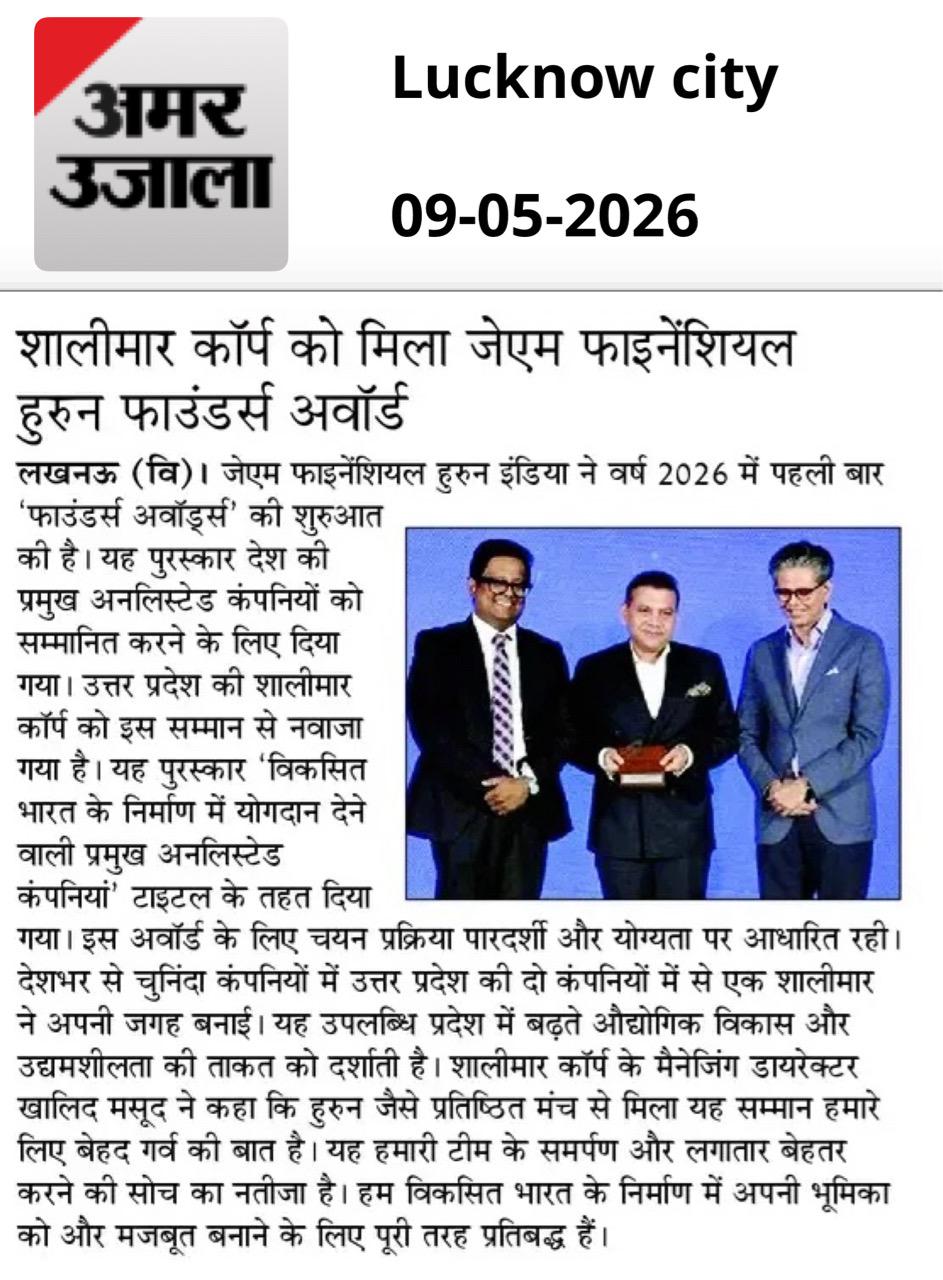 अमर उजाला

Lucknow city

09-05-2026

शालीमार कॉर्प को मिला जेएम फाइनेंशियल हुरुन फाउंडर्स अवॉर्ड

लखनऊ (वि)। जेएम फाइनेंशियल हुरुन इंडिया ने वर्ष 2026 में पहली बार 'फाउंडर्स अवॉर्ड्स' की शुरुआत की है। यह पुरस्कार देश की प्रमुख अनलिस्टेड कंपनियों को सम्मानित करने के लिए दिया गया। उत्तर प्रदेश की शालीमार कॉर्प को इस सम्मान से नवाजा गया है। यह पुरस्कार 'विकसित भारत के निर्माण में योगदान देने वाली प्रमुख अनलिस्टेड कंपनियां' टाइटल के तहत दिया गया। इस अवॉर्ड के लिए चयन प्रक्रिया पारदर्शी और योग्यता पर आधारित रही। देशभर से चुनिंदा कंपनियों में उत्तर प्रदेश की दो कंपनियों में से एक शालीमार ने अपनी जगह बनाई। यह उपलब्धि प्रदेश में बढ़ते औद्योगिक विकास और उद्यमशीलता की ताकत को दर्शाती है। शालीमार कॉर्प के मैनेजिंग डायरेक्टर खालिद मसूद ने कहा कि हुरुन जैसे प्रतिष्ठित मंच से मिला यह सम्मान हमारे लिए बेहद गर्व की बात है। यह हमारी टीम के समर्पण और लगातार बेहतर करने की सोच का नतीजा है। हम विकसित भारत के निर्माण में अपनी भूमिका को और मजबूत बनाने के लिए पूरी तरह प्रतिबद्ध हैं।